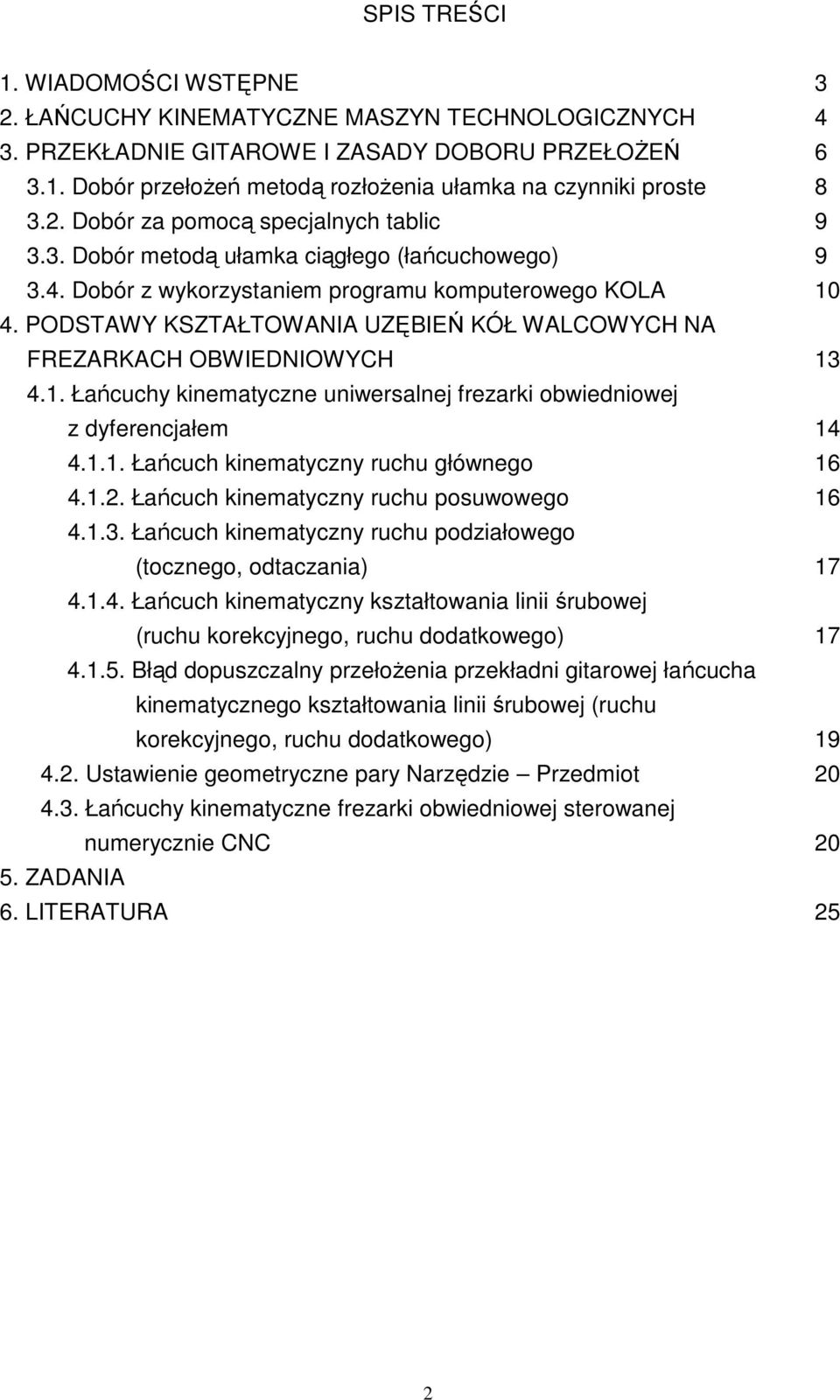 SPIS TREŚCI

1. WIADOMOŚCI WSTĘPNE 3
2. ŁAŃCUCHY KINEMATYCZNE MASZYN TECHNOLOGICZNYCH 4
3. PRZEKŁADNIE GITAROWE I ZASADY DOBORU PRZEŁOŻEŃ 6
3.1. Dobór przełożeń metodą rozłożenia ułamka na czynniki proste 8
3.2. Dobór za pomocą specjalnych tablic 9
3.3. Dobór metodą ułamka ciągłego (łańcuchowego) 9
3.4. Dobór z wykorzystaniem programu komputerowego KOLA 10
4. PODSTAWY KSZTAŁTOWANIA UZĘBIEŃ KÓŁ WALCOWYCH NA FREZARKACH OBWIEDNIOWYCH 13
4.1. Łańcuchy kinematyczne uniwersalnej frezarki obwiedniowej z dyferencjałem 14
4.1.1. Łańcuch kinematyczny ruchu głównego 16
4.1.2. Łańcuch kinematyczny ruchu posuwowego 16
4.1.3. Łańcuch kinematyczny ruchu podziałowego (tocznego, odtaczania) 17
4.1.4. Łańcuch kinematyczny kształtowania linii śrubowej (ruchu korekcyjnego, ruchu dodatkowego) 17
4.1.5. Błąd dopuszczalny przełożenia przekładni gitarowej łańcucha kinematycznego kształtowania linii śrubowej (ruchu korekcyjnego, ruchu dodatkowego) 19
4.2. Ustawienie geometryczne pary Narzędzie – Przedmiot 20
4.3. Łańcuchy kinematyczne frezarki obwiedniowej sterowanej numerycznie CNC 20
5. ZADANIA
6. LITERATURA 25

2